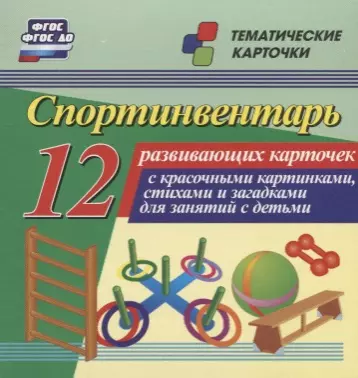 ФГОС
ФГОС ДО

ТЕМАТИЧЕСКИЕ КАРТОЧКИ

Спортинвентарь

12

развивающих карточек

с красочными картинками, стихами и загадками для занятий с детьми